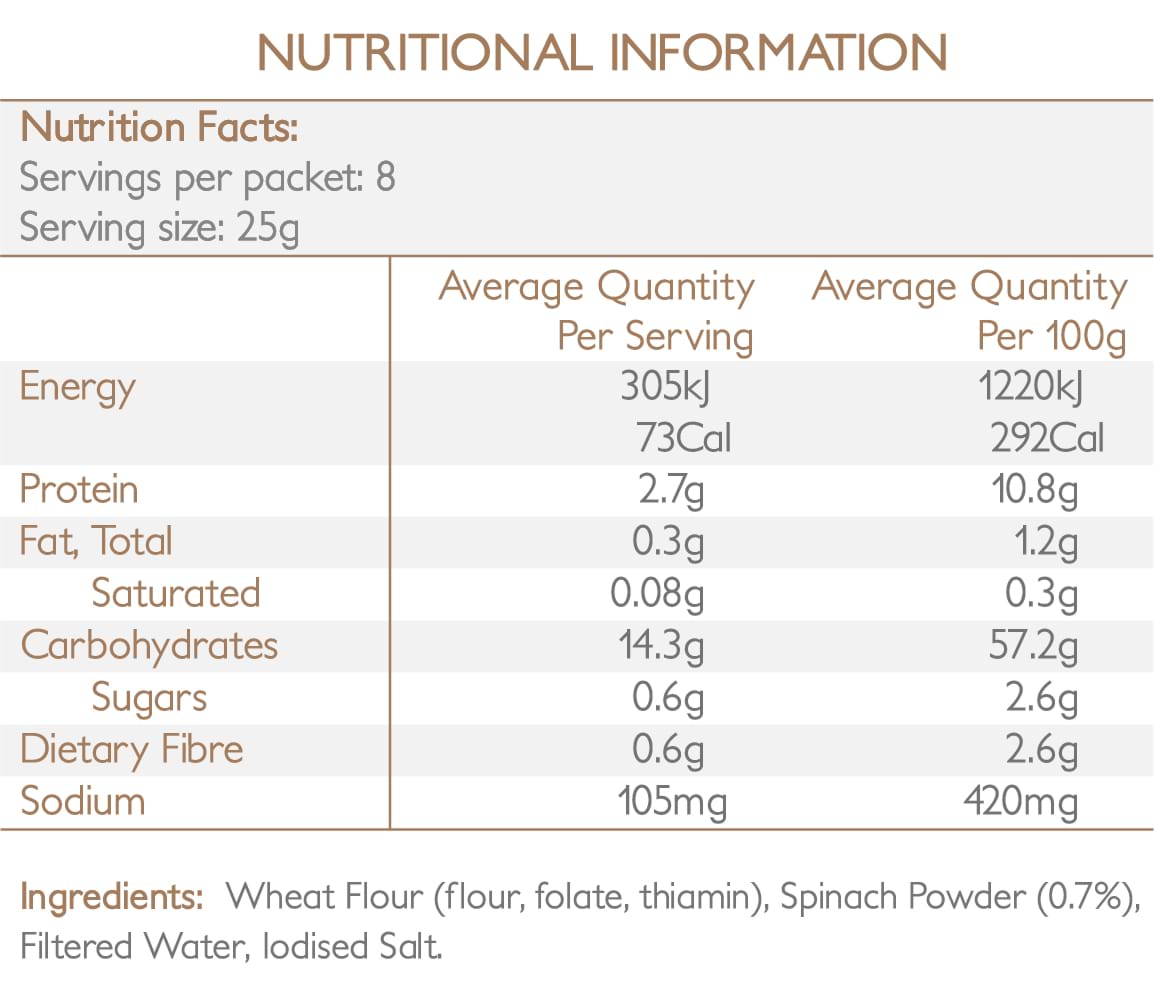 NUTRITIONAL INFORMATION

Nutrition Facts:
Servings per packet: 8
Serving size: 25g

| | Average Quantity Per Serving | Average Quantity Per 100g |
|---|---|---|
| Energy | 305kJ 73Cal | 1220kJ 292Cal |
| Protein | 2.7g | 10.8g |
| Fat, Total | 0.3g | 1.2g |
| Saturated | 0.08g | 0.3g |
| Carbohydrates | 14.3g | 57.2g |
| Sugars | 0.6g | 2.6g |
| Dietary Fibre | 0.6g | 2.6g |
| Sodium | 105mg | 420mg |

Ingredients: Wheat Flour (flour, folate, thiamin), Spinach Powder (0.7%), Filtered Water, Iodised Salt.